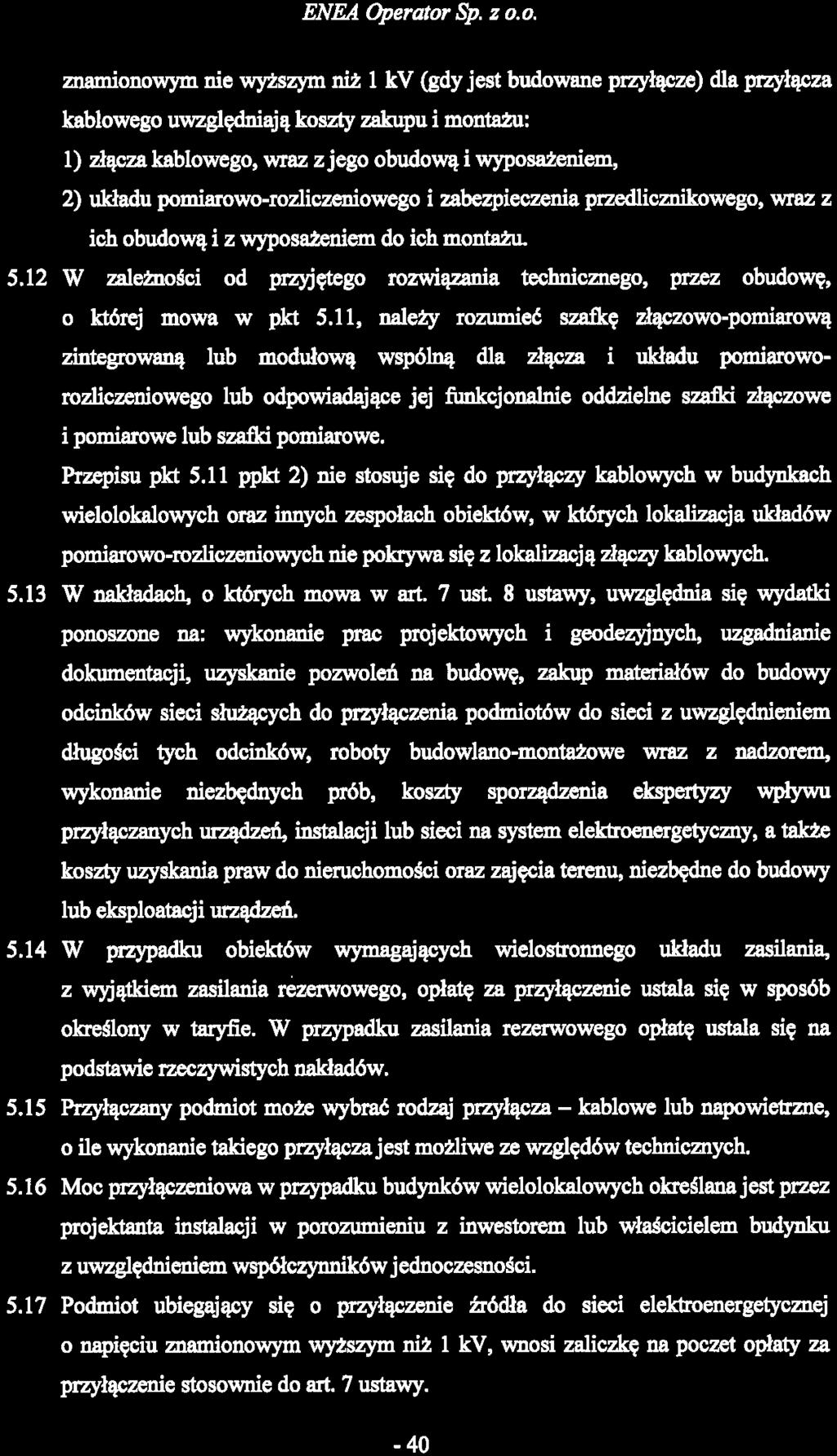 ENEA Operator Sp. z o.o.

znamionowym nie wyższym niż 1 kV (gdy jest budowane przyłącze) dla przyłącza kablowego uwzględniają koszty zakupu i montażu:

1) złącza kablowego, wraz z jego obudową i wyposażeniem,

2) układu pomiarowo-rozliczeniowego i zabezpieczenia przedlicznikowego, wraz z ich obudową i z wyposażeniem do ich montażu.

5.12 W zależności od przyjętego rozwiązania technicznego, przez obudowę, o której mowa w pkt 5.11, należy rozumieć szafkę złączowo-pomiarową zintegrowaną lub modułową wspólną dla złącza i układu pomiarowo-rozliczeniowego lub odpowiadające jej funkcjonalnie oddzielne szafki złączowe i pomiarowe lub szafki pomiarowe.

Przepisu pkt 5.11 ppkt 2) nie stosuje się do przyłączy kablowych w budynkach wielolokalowych oraz innych zespołach obiektów, w których lokalizacja układów pomiarowo-rozliczeniowych nie pokrywa się z lokalizacją złączy kablowych.

5.13 W nakładach, o których mowa w art. 7 ust. 8 ustawy, uwzględnia się wydatki ponoszone na: wykonanie prac projektowych i geodezyjnych, uzgadnianie dokumentacji, uzyskanie pozwoleń na budowę, zakup materiałów do budowy odcinków sieci służących do przyłączenia podmiotów do sieci z uwzględnieniem długości tych odcinków, roboty budowlano-montażowe wraz z nadzorem, wykonanie niezbędnych prób, koszty sporządzenia ekspertyzy wpływu przyłączanych urządzeń, instalacji lub sieci na system elektroenergetyczny, a także koszty uzyskania praw do nieruchomości oraz zajęcia terenu, niezbędne do budowy lub eksploatacji urządzeń.

5.14 W przypadku obiektów wymagających wielostronnego układu zasilania, z wyjątkiem zasilania rezerwowego, opłatę za przyłączenie ustala się w sposób określony w taryfie. W przypadku zasilania rezerwowego opłatę ustala się na podstawie rzeczywistych nakładów.

5.15 Przyłączany podmiot może wybrać rodzaj przyłącza – kablowe lub napowietrzne, o ile wykonanie takiego przyłącza jest możliwe ze względów technicznych.

5.16 Moc przyłączeniowa w przypadku budynków wielolokalowych określana jest przez projektanta instalacji w porozumieniu z inwestorem lub właścicielem budynku z uwzględnieniem współczynników jednoczesności.

5.17 Podmiot ubiegający się o przyłączenie źródła do sieci elektroenergetycznej o napięciu znamionowym wyższym niż 1 kV, wnosi zaliczkę na poczet opłaty za przyłączenie stosownie do art. 7 ustawy.

- 40